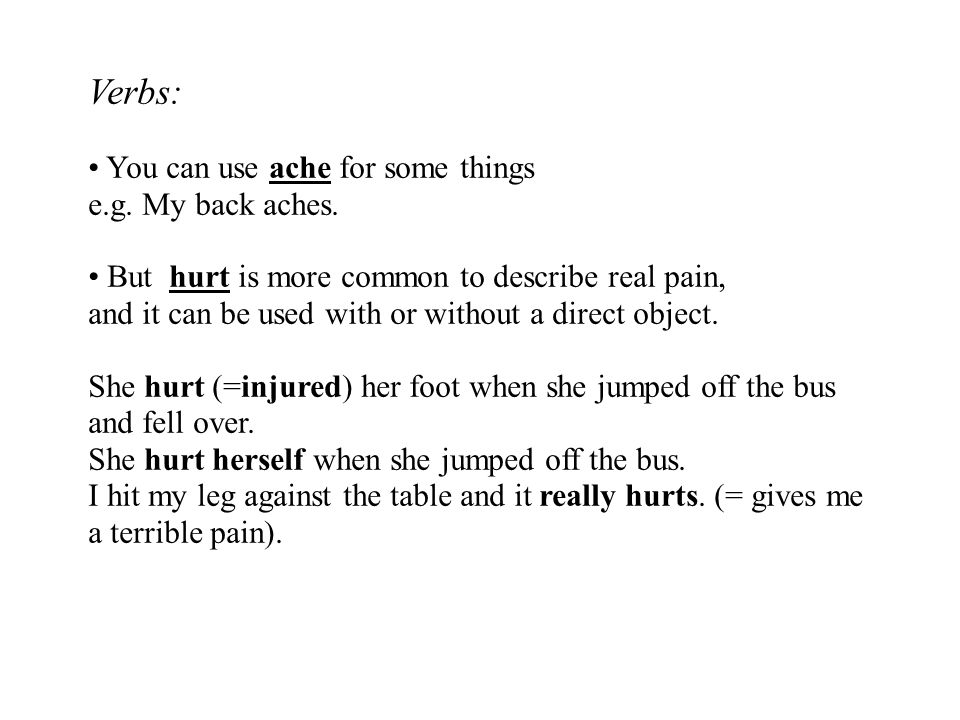 Verbs:

• You can use ache for some things
e.g. My back aches.

• But hurt is more common to describe real pain, and it can be used with or without a direct object.

She hurt (=injured) her foot when she jumped off the bus and fell over.
She hurt herself when she jumped off the bus.
I hit my leg against the table and it really hurts. (= gives me a terrible pain).